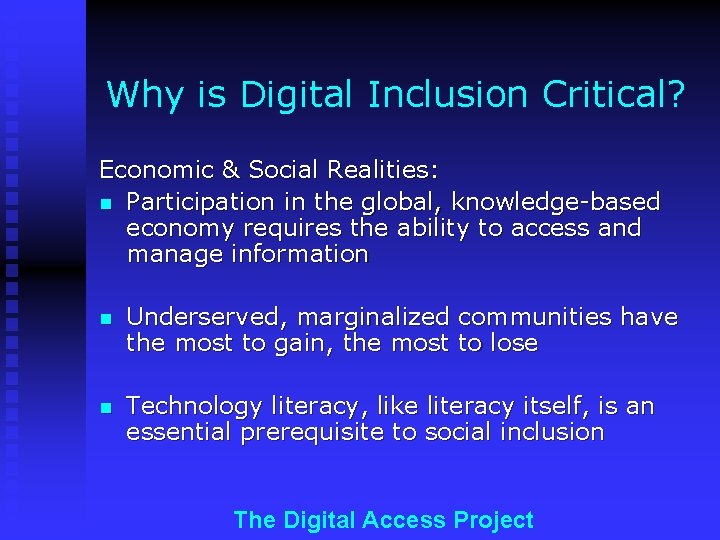 Why is Digital Inclusion Critical?

Economic & Social Realities:

- Participation in the global, knowledge-based economy requires the ability to access and manage information

- Underserved, marginalized communities have the most to gain, the most to lose

- Technology literacy, like literacy itself, is an essential prerequisite to social inclusion

The Digital Access Project